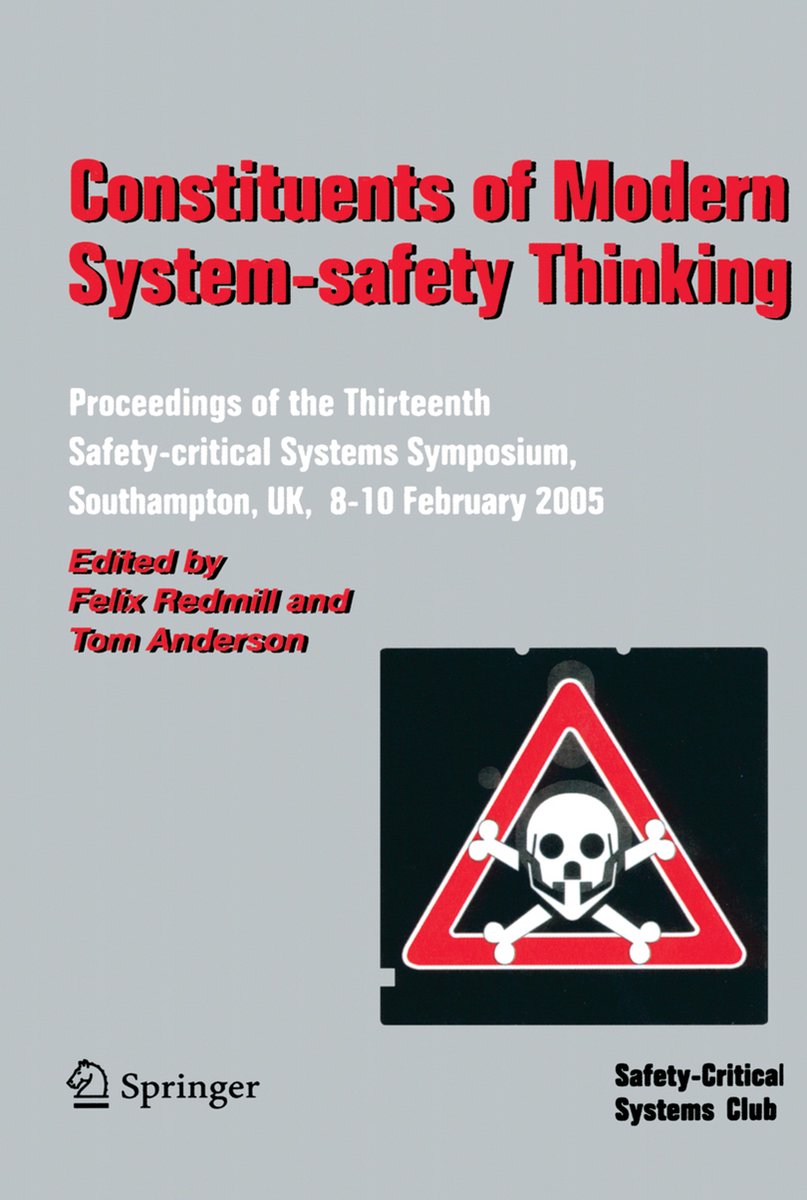 Constituents of Modern System-safety Thinking

Proceedings of the Thirteenth Safety-critical Systems Symposium, Southampton, UK, 8-10 February 2005

Edited by
Felix Redmill and
Tom Anderson

Springer

Safety-Critical
Systems Club